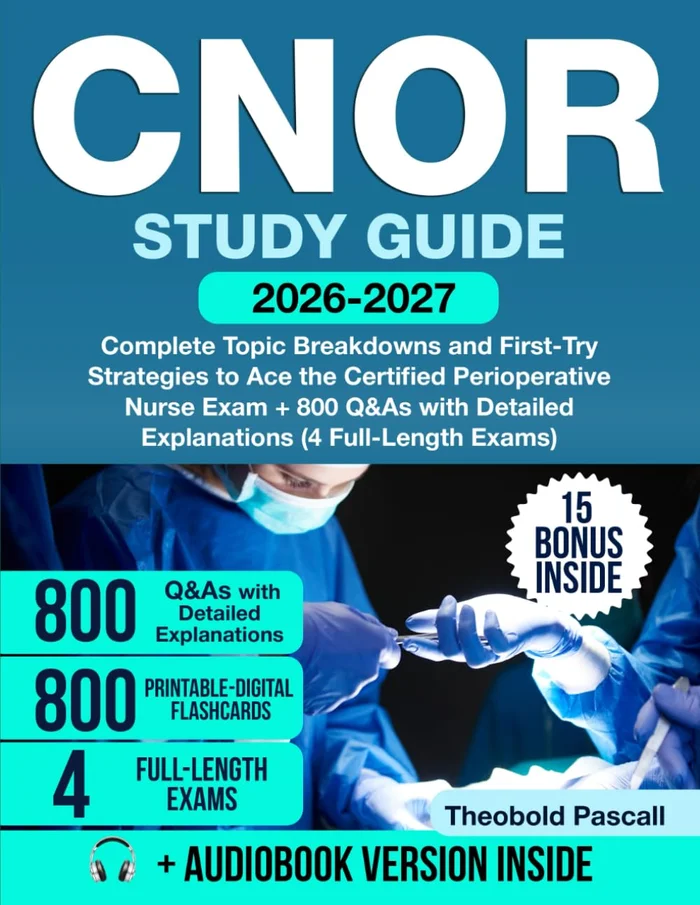 CNOR
STUDY GUIDE
2026-2027
Complete Topic Breakdowns and First-Try Strategies to Ace the Certified Perioperative Nurse Exam + 800 Q&As with Detailed Explanations (4 Full-Length Exams)

15 BONUS INSIDE

800 Q&As with Detailed Explanations

800 PRINTABLE-DIGITAL FLASHCARDS

4 FULL-LENGTH EXAMS

Theobold Pascall

+ AUDIOBOOK VERSION INSIDE